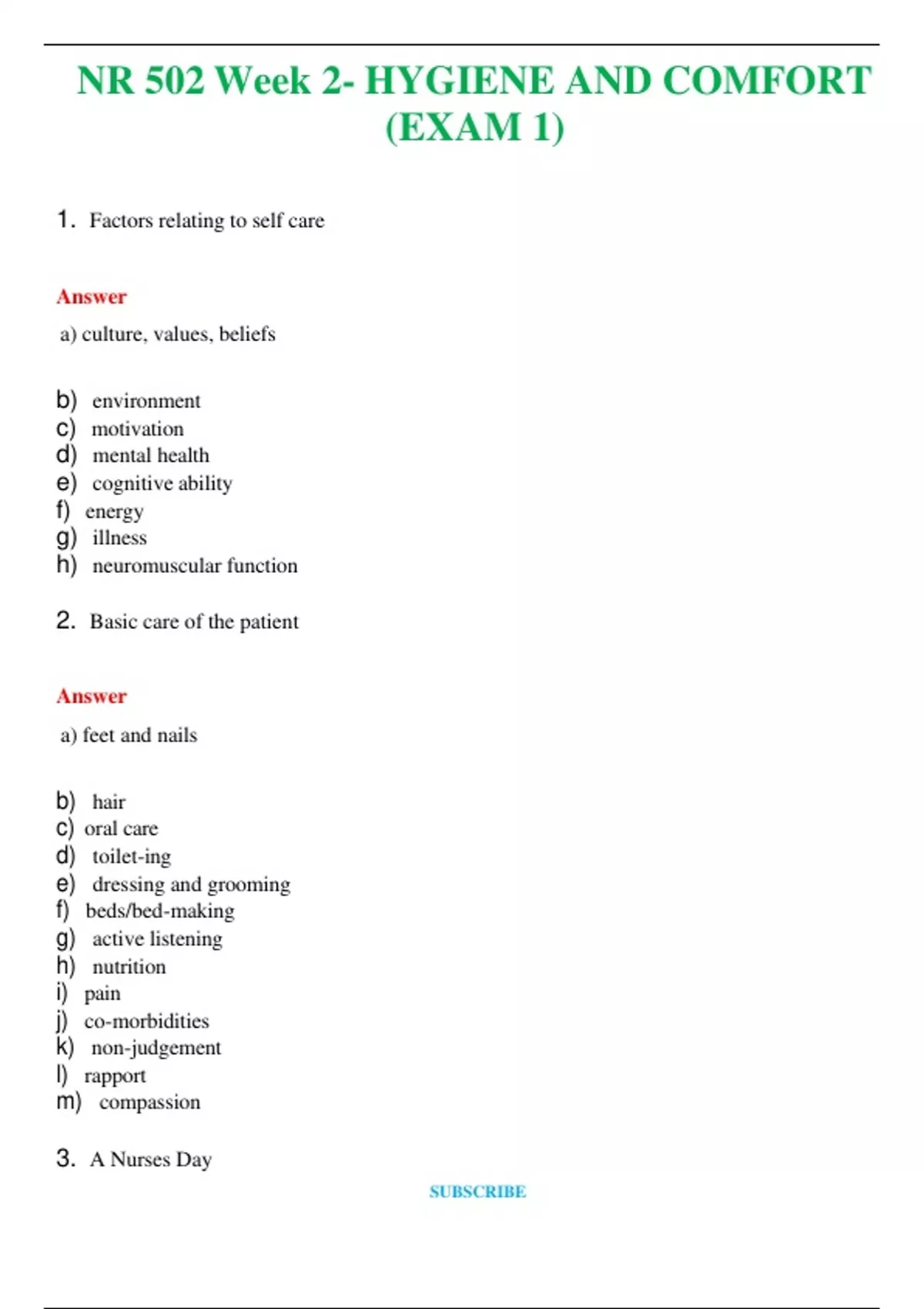 NR 502 Week 2- HYGIENE AND COMFORT (EXAM 1)

1. Factors relating to self care

Answer

a) culture, values, beliefs

b) environment
c) motivation
d) mental health
e) cognitive ability
f) energy
g) illness
h) neuromuscular function

2. Basic care of the patient

Answer

a) feet and nails

b) hair
c) oral care
d) toilet-ing
e) dressing and grooming
f) beds/bed-making
g) active listening
h) nutrition
i) pain
j) co-morbidities
k) non-judgement
l) rapport
m) compassion

3. A Nurses Day

SUBSCRIBE